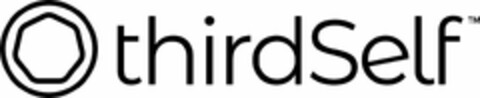 thirdSelf™